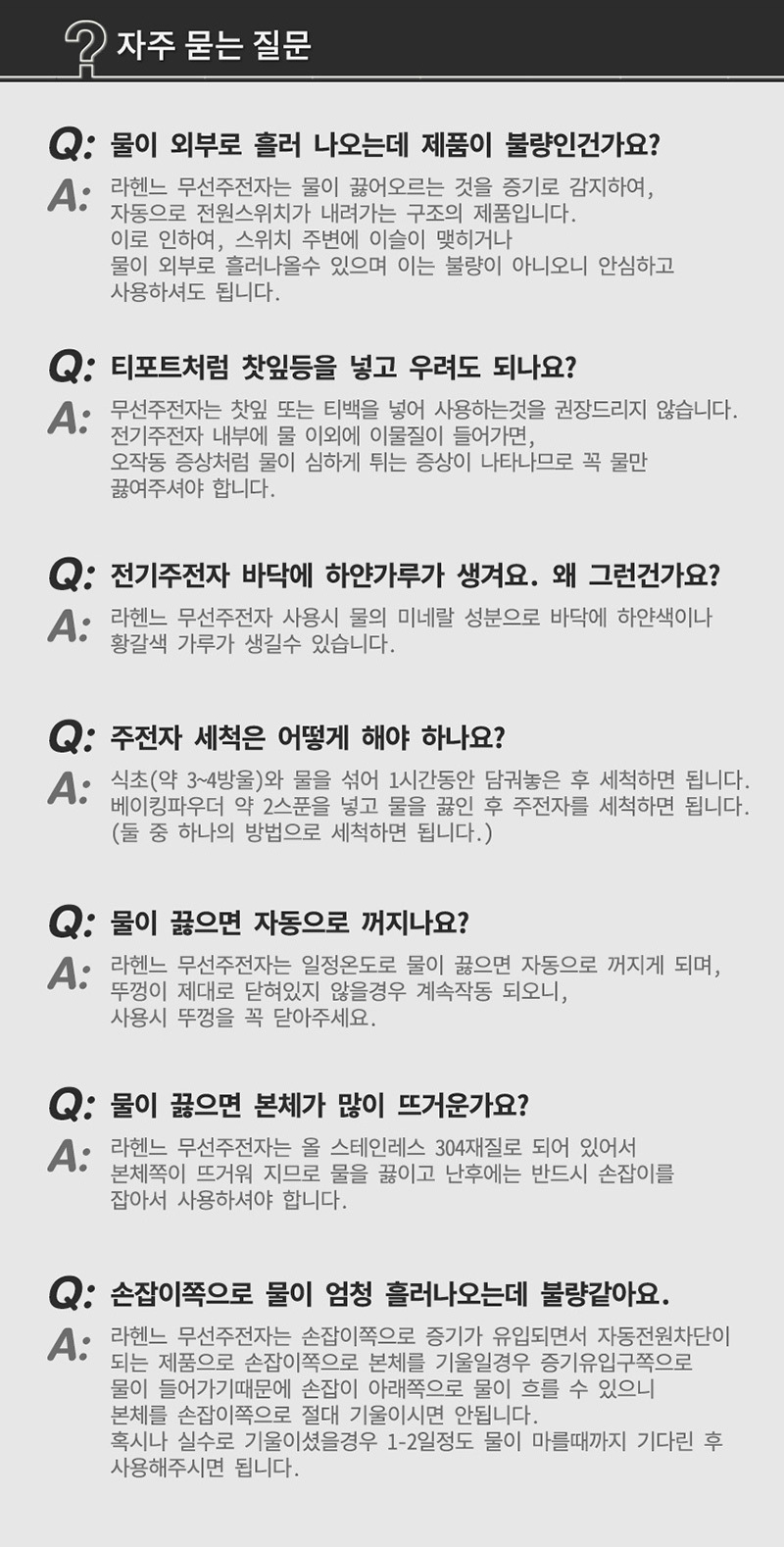 자주 묻는 질문

Q: 물이 외부로 흘러 나오는데 제품이 불량인건가요?

A: 라헨느 무선주전자는 물이 끓어오르는 것을 증기로 감지하여, 자동으로 전원스위치가 내려가는 구조의 제품입니다. 이로 인하여, 스위치 주변에 이슬이 맺히거나 물이 외부로 흘러나올수 있으며 이는 불량이 아니오니 안심하고 사용하셔도 됩니다.

Q: 티포트처럼 찻잎등을 넣고 우려도 되나요?

A: 무선주전자는 찻잎 또는 티백을 넣어 사용하는것을 권장드리지 않습니다. 전기주전자 내부에 물 이외에 이물질이 들어가면, 오작동 증상처럼 물이 심하게 튀는 증상이 나타나므로 꼭 물만 끓여주셔야 합니다.

Q: 전기주전자 바닥에 하얀가루가 생겨요. 왜 그런건가요?

A: 라헨느 무선주전자 사용시 물의 미네랄 성분으로 바닥에 하얀색이나 황갈색 가루가 생길수 있습니다.

Q: 주전자 세척은 어떻게 해야 하나요?

A: 식초(약 3~4방울)와 물을 섞어 1시간동안 담궈놓은 후 세척하면 됩니다. 베이킹파우더 약 2스푼을 넣고 물을 끓인 후 주전자를 세척하면 됩니다. (둘 중 하나의 방법으로 세척하면 됩니다.)

Q: 물이 끓으면 자동으로 꺼지나요?

A: 라헨느 무선주전자는 일정온도로 물이 끓으면 자동으로 꺼지게 되며, 뚜껑이 제대로 닫혀있지 않을경우 계속작동 되오니, 사용시 뚜껑을 꼭 닫아주세요.

Q: 물이 끓으면 본체가 많이 뜨거운가요?

A: 라헨느 무선주전자는 올 스테인레스 304재질로 되어 있어서 본체쪽이 뜨거워 지므로 물을 끓이고 난후에는 반드시 손잡이를 잡아서 사용하셔야 합니다.

Q: 손잡이쪽으로 물이 엄청 흘러나오는데 불량같아요.

A: 라헨느 무선주전자는 손잡이쪽으로 증기가 유입되면서 자동전원차단이 되는 제품으로 손잡이쪽으로 본체를 기울일경우 증기유입구쪽으로 물이 들어가기때문에 손잡이 아래쪽으로 물이 흐를 수 있으니 본체를 손잡이쪽으로 절대 기울이시면 안됩니다. 혹시나 실수로 기울이셨을경우 1-2일정도 물이 마를때까지 기다린 후 사용해주시면 됩니다.